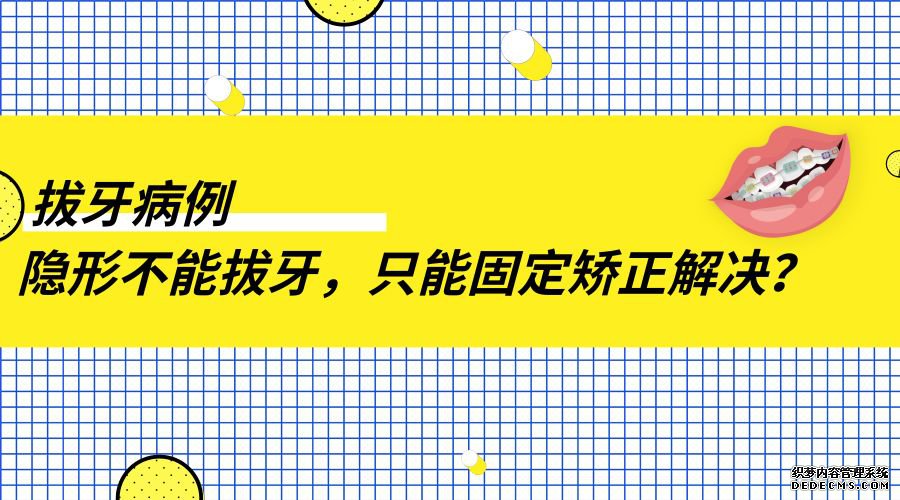 拔牙病例

隐形不能拔牙，只能固定矫正解决？

织梦内容管理系统
DEDECMS.COM